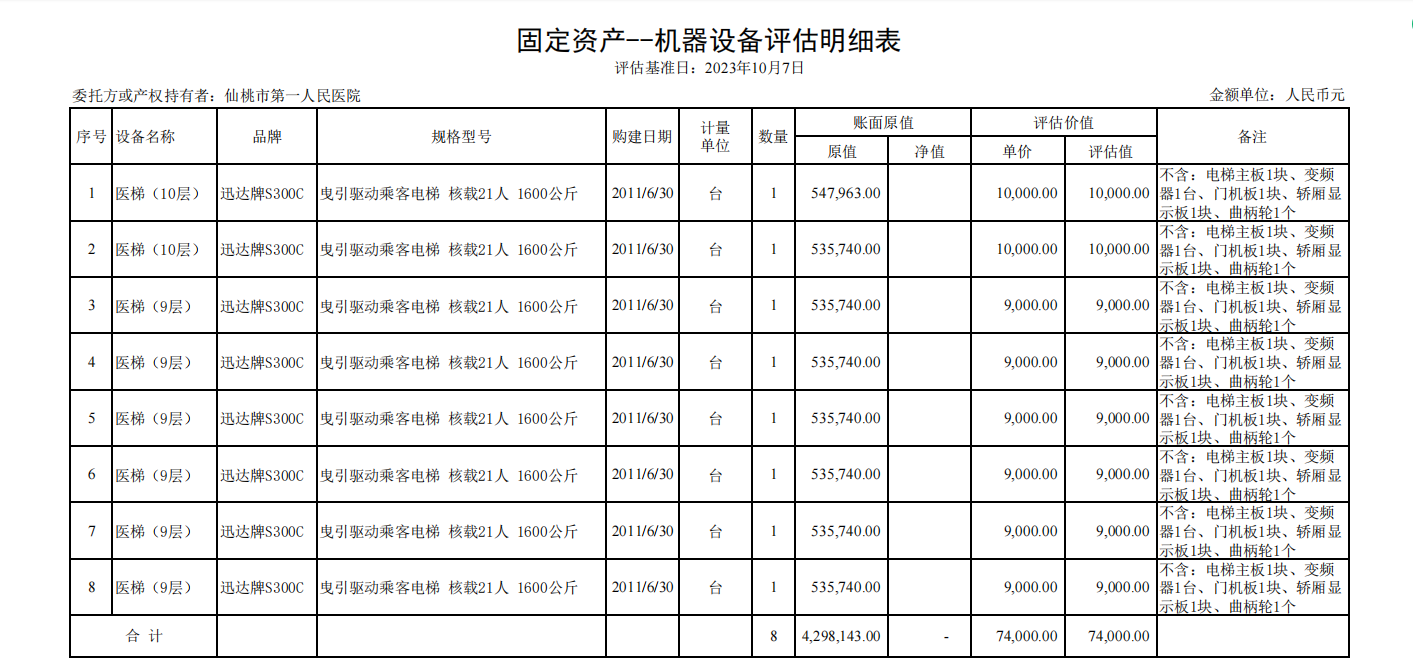 固定资产--机器设备评估明细表

评估基准日：2023年10月7日

委托方或产权持有者：仙桃市第一人民医院

金额单位：人民币元

| 序号 | 设备名称 | 品牌 | 规格型号 | 购建日期 | 计量单位 | 数量 | 账面原值 原值 | 账面原值 净值 | 评估价值 单价 | 评估价值 评估值 | 备注 |
|---|---|---|---|---|---|---|---|---|---|---|---|
| 1 | 医梯（10层） | 迅达牌S300C | 曳引驱动乘客电梯 核载21人 1600公斤 | 2011/6/30 | 台 | 1 | 547,963.00 | | 10,000.00 | 10,000.00 | 不含：电梯主板1块、变频器1台、门机板1块、轿厢显示板1块、曲柄轮1个 |
| 2 | 医梯（10层） | 迅达牌S300C | 曳引驱动乘客电梯 核载21人 1600公斤 | 2011/6/30 | 台 | 1 | 535,740.00 | | 10,000.00 | 10,000.00 | 不含：电梯主板1块、变频器1台、门机板1块、轿厢显示板1块、曲柄轮1个 |
| 3 | 医梯（9层） | 迅达牌S300C | 曳引驱动乘客电梯 核载21人 1600公斤 | 2011/6/30 | 台 | 1 | 535,740.00 | | 9,000.00 | 9,000.00 | 不含：电梯主板1块、变频器1台、门机板1块、轿厢显示板1块、曲柄轮1个 |
| 4 | 医梯（9层） | 迅达牌S300C | 曳引驱动乘客电梯 核载21人 1600公斤 | 2011/6/30 | 台 | 1 | 535,740.00 | | 9,000.00 | 9,000.00 | 不含：电梯主板1块、变频器1台、门机板1块、轿厢显示板1块、曲柄轮1个 |
| 5 | 医梯（9层） | 迅达牌S300C | 曳引驱动乘客电梯 核载21人 1600公斤 | 2011/6/30 | 台 | 1 | 535,740.00 | | 9,000.00 | 9,000.00 | 不含：电梯主板1块、变频器1台、门机板1块、轿厢显示板1块、曲柄轮1个 |
| 6 | 医梯（9层） | 迅达牌S300C | 曳引驱动乘客电梯 核载21人 1600公斤 | 2011/6/30 | 台 | 1 | 535,740.00 | | 9,000.00 | 9,000.00 | 不含：电梯主板1块、变频器1台、门机板1块、轿厢显示板1块、曲柄轮1个 |
| 7 | 医梯（9层） | 迅达牌S300C | 曳引驱动乘客电梯 核载21人 1600公斤 | 2011/6/30 | 台 | 1 | 535,740.00 | | 9,000.00 | 9,000.00 | 不含：电梯主板1块、变频器1台、门机板1块、轿厢显示板1块、曲柄轮1个 |
| 8 | 医梯（9层） | 迅达牌S300C | 曳引驱动乘客电梯 核载21人 1600公斤 | 2011/6/30 | 台 | 1 | 535,740.00 | | 9,000.00 | 9,000.00 | 不含：电梯主板1块、变频器1台、门机板1块、轿厢显示板1块、曲柄轮1个 |
| 合 计 | | | | | | 8 | 4,298,143.00 | - | 74,000.00 | 74,000.00 | |